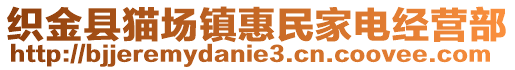 织金县猫场镇惠民家电经营部
http://bjjeremydanie3.cn.coovee.com